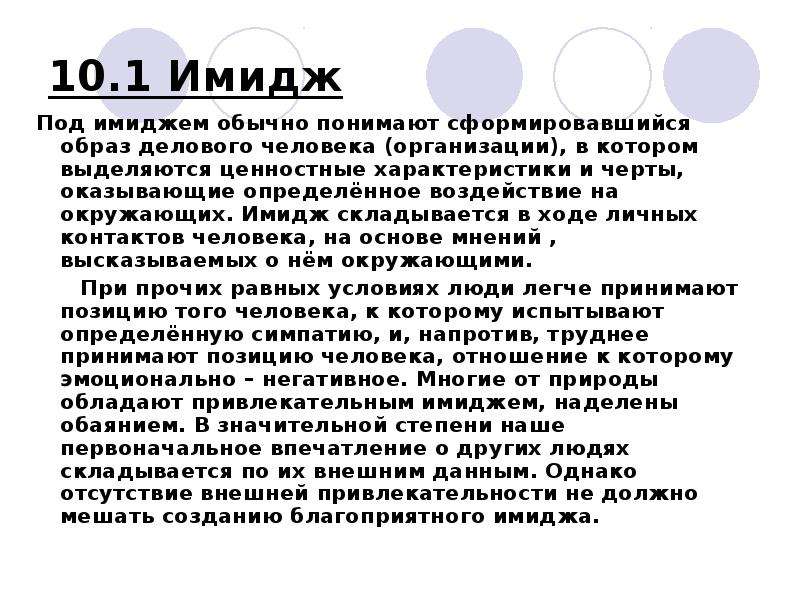 10.1 Имидж

Под имиджем обычно понимают сформировавшийся образ делового человека (организации), в котором выделяются ценностные характеристики и черты, оказывающие определённое воздействие на окружающих. Имидж складывается в ходе личных контактов человека, на основе мнений , высказываемых о нём окружающими.

При прочих равных условиях люди легче принимают позицию того человека, к которому испытывают определённую симпатию, и, напротив, труднее принимают позицию человека, отношение к которому эмоционально – негативное. Многие от природы обладают привлекательным имиджем, наделены обаянием. В значительной степени наше первоначальное впечатление о других людях складывается по их внешним данным. Однако отсутствие внешней привлекательности не должно мешать созданию благоприятного имиджа.